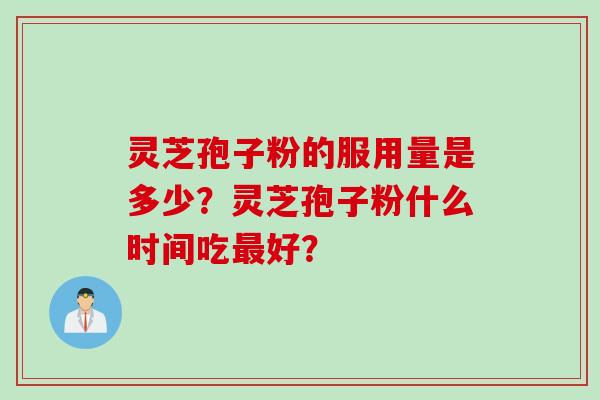 灵芝孢子粉的服用量是多少？灵芝孢子粉什么时间吃最好？